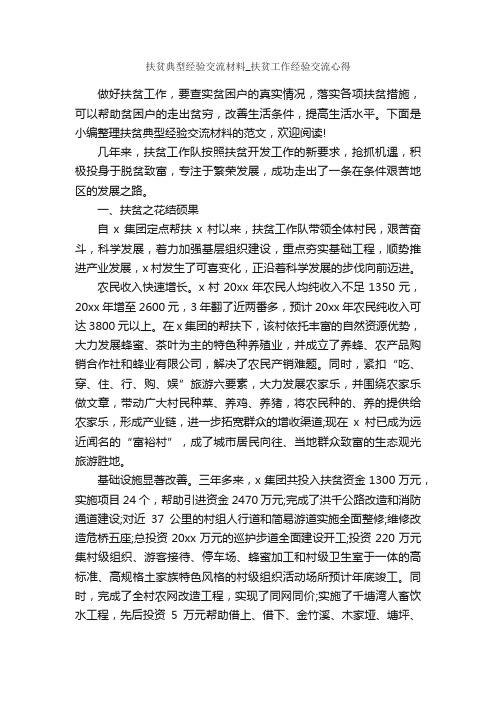 扶贫典型经验交流材料_扶贫工作经验交流心得

做好扶贫工作，要查实贫困户的真实情况，落实各项扶贫措施，可以帮助贫困户的走出贫穷，改善生活条件，提高生活水平。下面是小编整理扶贫典型经验交流材料的范文，欢迎阅读!

几年来，扶贫工作队按照扶贫开发工作的新要求，抢抓机遇，积极投身于脱贫致富，专注于繁荣发展，成功走出了一条在条件艰苦地区的发展之路。

一、扶贫之花结硕果

自 x 集团定点帮扶 x 村以来，扶贫工作队带领全体村民，艰苦奋斗，科学发展，着力加强基层组织建设，重点夯实基础工程，顺势推进产业发展，x 村发生了可喜变化，正沿着科学发展的步伐向前迈进。

农民收入快速增长。x 村 20xx 年农民人均纯收入不足 1350 元，20xx 年增至 2600 元，3 年翻了近两番多，预计 20xx 年农民纯收入可达 3800 元以上。在 x 集团的帮扶下，该村依托丰富的自然资源优势，大力发展蜂蜜、茶叶为主的特色种养殖业，并成立了养蜂、农产品购销合作社和蜂业有限公司，解决了农民产销难题。同时，紧扣“吃、穿、住、行、购、娱”旅游六要素，大力发展农家乐，并围绕农家乐做文章，带动广大村民种菜、养鸡、养猪，将农民种的、养的提供给农家乐，形成产业链，进一步拓宽群众的增收渠道;现在 x 村已成为远近闻名的“富裕村”，成了城市居民向往、当地群众致富的生态观光旅游胜地。

基础设施显著改善。三年多来，x 集团共投入扶贫资金 1300 万元，实施项目 24 个，帮助引进资金 2470 万元;完成了洪千公路改造和消防通道建设;对近 37 公里的村组人行道和简易游道实施全面整修;维修改造危桥五座;总投资 20xx 万元的巡护步道全面建设开工;投资 220 万元集村级组织、游客接待、停车场、蜂蜜加工和村级卫生室于一体的高标准、高规格土家族特色风格的村级组织活动场所预计年底竣工。同时，完成了全村农网改造工程，实现了同网同价;实施了千塘湾人畜饮水工程，先后投资 5 万元帮助借上、借下、金竹溪、木家垭、塘坪、